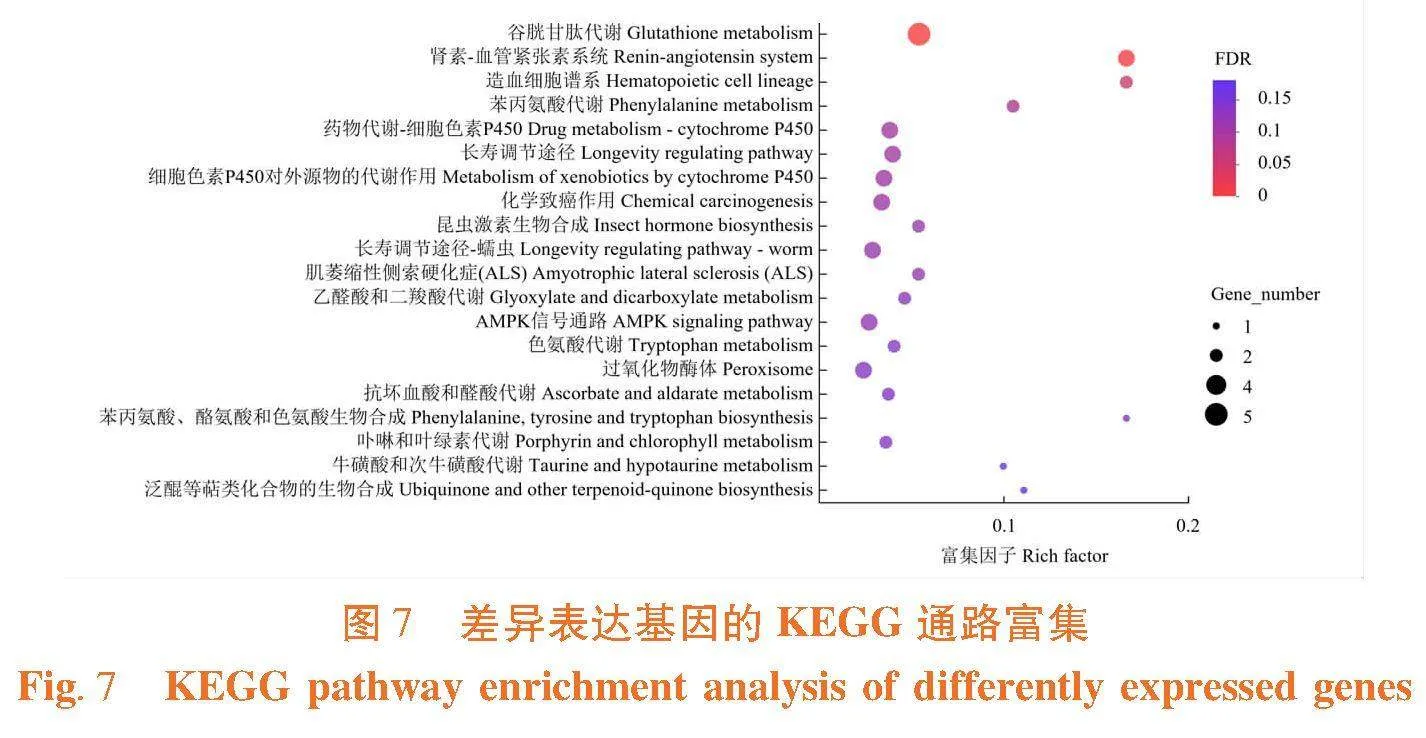 谷胱甘肽代谢 Glutathione metabolism
肾素-血管紧张素系统 Renin-angiotensin system
造血细胞谱系 Hematopoietic cell lineage
苯丙氨酸代谢 Phenylalanine metabolism
药物代谢-细胞色素P450 Drug metabolism - cytochrome P450
长寿调节途径 Longevity regulating pathway
细胞色素P450对外源物的代谢作用 Metabolism of xenobiotics by cytochrome P450
化学致癌作用 Chemical carcinogenesis
昆虫激素生物合成 Insect hormone biosynthesis
长寿调节途径-蠕虫 Longevity regulating pathway - worm
肌萎缩性侧索硬化症(ALS) Amyotrophic lateral sclerosis (ALS)
乙醛酸和二羧酸代谢 Glyoxylate and dicarboxylate metabolism
AMPK信号通路 AMPK signaling pathway
色氨酸代谢 Tryptophan metabolism
过氧化物酶体 Peroxisome
抗坏血酸和醛酸代谢 Ascorbate and aldarate metabolism
苯丙氨酸、酪氨酸和色氨酸生物合成 Phenylalanine, tyrosine and tryptophan biosynthesis
卟啉和叶绿素代谢 Porphyrin and chlorophyll metabolism
牛磺酸和次牛磺酸代谢 Taurine and hypotaurine metabolism
泛醌等萜类化合物的生物合成 Ubiquinone and other terpenoid-quinone biosynthesis

0.1
0.2
富集因子 Rich factor

FDR
0.15
0.1
0.05
0

Gene_number
1
2
4
5

图 7 差异表达基因的 KEGG 通路富集
Fig. 7 KEGG pathway enrichment analysis of differently expressed genes